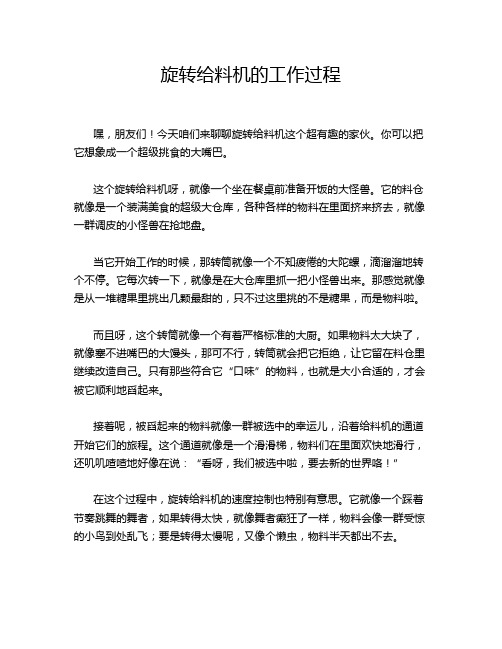 旋转给料机的工作过程

嘿，朋友们！今天咱们来聊聊旋转给料机这个超有趣的家伙。你可以把它想象成一个超级挑食的大嘴巴。

这个旋转给料机呀，就像一个坐在餐桌前准备开饭的大怪兽。它的料仓就像是一个装满美食的超级大仓库，各种各样的物料在里面挤来挤去，就像一群调皮的小怪兽在抢地盘。

当它开始工作的时候，那转筒就像一个不知疲倦的大陀螺，滴溜溜地转个不停。它每次转一下，就像是在大仓库里抓一把小怪兽出来。那感觉就像是从一堆糖果里挑出几颗最甜的，只不过这里挑的不是糖果，而是物料啦。

而且呀，这个转筒就像一个有着严格标准的大厨。如果物料太大块了，就像塞不进嘴巴的大馒头，那可不行，转筒就会把它拒绝，让它留在料仓里继续改造自己。只有那些符合它“口味”的物料，也就是大小合适的，才会被它顺利地舀起来。

接着呢，被舀起来的物料就像一群被选中的幸运儿，沿着给料机的通道开始它们的旅程。这个通道就像是一个滑滑梯，物料们在里面欢快地滑行，还叽叽喳喳地好像在说：“看呀，我们被选中啦，要去新的世界咯！”

在这个过程中，旋转给料机的速度控制也特别有意思。它就像一个踩着节奏跳舞的舞者，如果转得太快，就像舞者疯狂了一样，物料会像一群受惊的小鸟到处乱飞；要是转得太慢呢，又像个懒虫，物料半天都出不去。